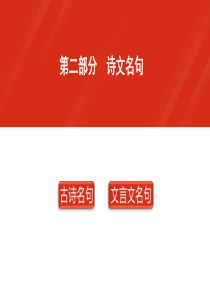 第二部分　诗文名句

古诗名句

文言文名句